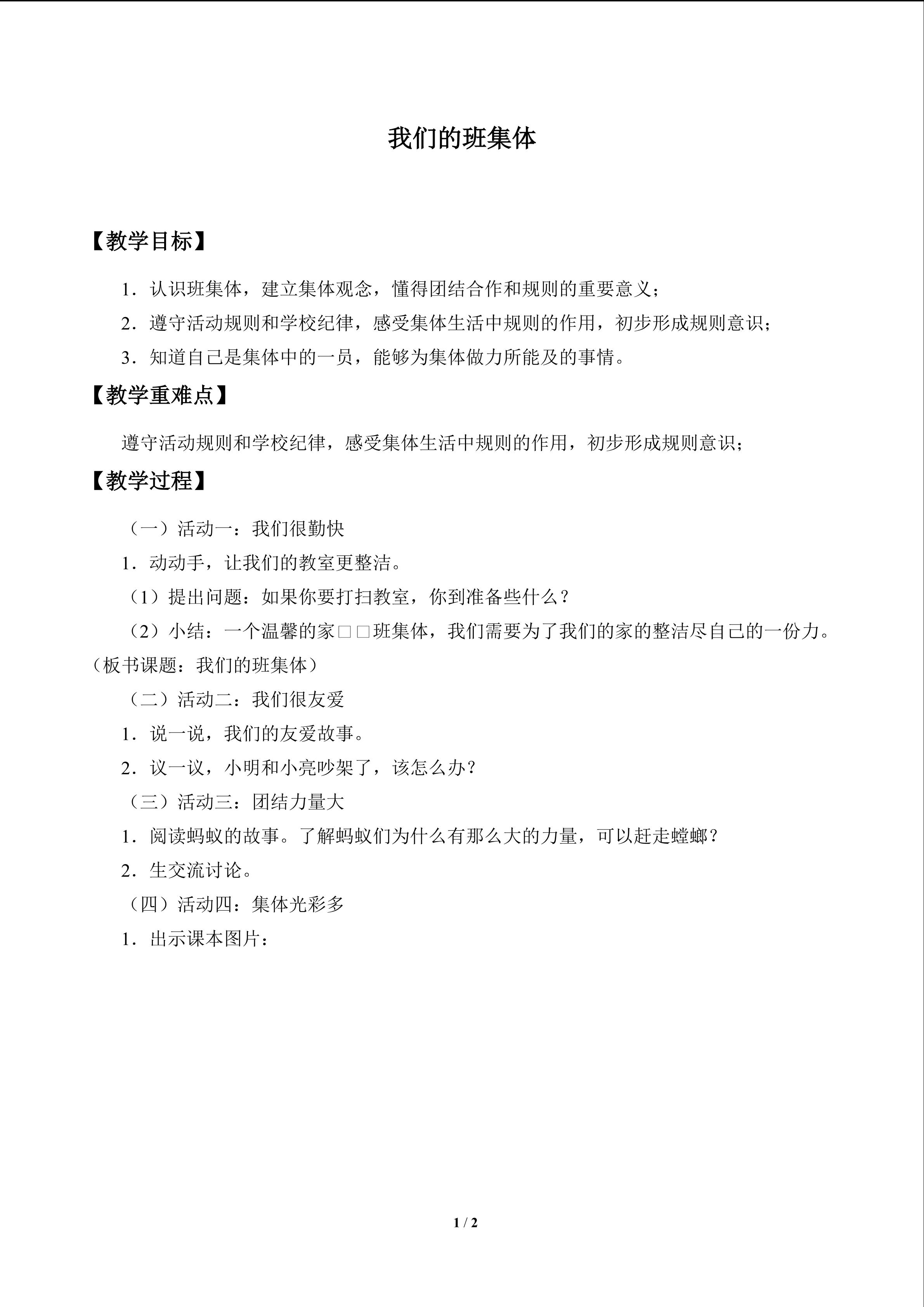 我们的班集体

【教学目标】

1．认识班集体，建立集体观念，懂得团结合作和规则的重要意义；

2．遵守活动规则和学校纪律，感受集体生活中规则的作用，初步形成规则意识；

3．知道自己是集体中的一员，能够为集体做力所能及的事情。

【教学重难点】

遵守活动规则和学校纪律，感受集体生活中规则的作用，初步形成规则意识；

【教学过程】

（一）活动一：我们很勤快

1．动动手，让我们的教室更整洁。

（1）提出问题：如果你要打扫教室，你到准备些什么？

（2）小结：一个温馨的家□□班集体，我们需要为了我们的家的整洁尽自己的一份力。（板书课题：我们的班集体）

（二）活动二：我们很友爱

1．说一说，我们的友爱故事。

2．议一议，小明和小亮吵架了，该怎么办？

（三）活动三：团结力量大

1．阅读蚂蚁的故事。了解蚂蚁们为什么有那么大的力量，可以赶走螳螂？

2．生交流讨论。

（四）活动四：集体光彩多

1．出示课本图片：

1 / 2